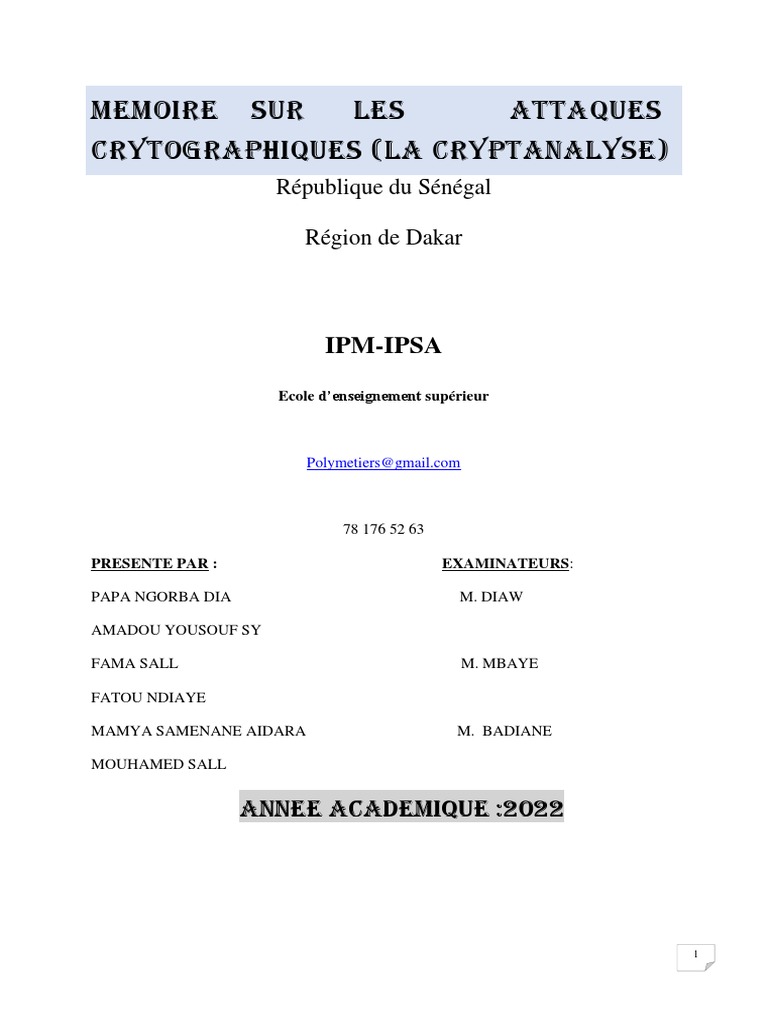 MEMOIRE SUR LES ATTAQUES CRYTOGRAPHIQUES (LA CRYPTANALYSE)

République du Sénégal

Région de Dakar

IPM-IPSA

Ecole d'enseignement supérieur

Polymetiers@gmail.com

78 176 52 63

PRESENTE PAR :

PAPA NGORBA DIA

AMADOU YOUSOUF SY

FAMA SALL

FATOU NDIAYE

MAMYA SAMENANE AIDARA

MOUHAMED SALL

EXAMINATEURS:

M. DIAW

M. MBAYE

M. BADIANE

ANNEE ACADEMIQUE :2022

1